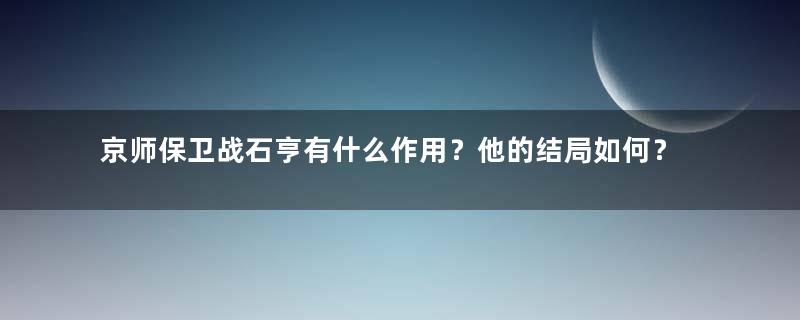 京师保卫战石亨有什么作用？他的结局如何？